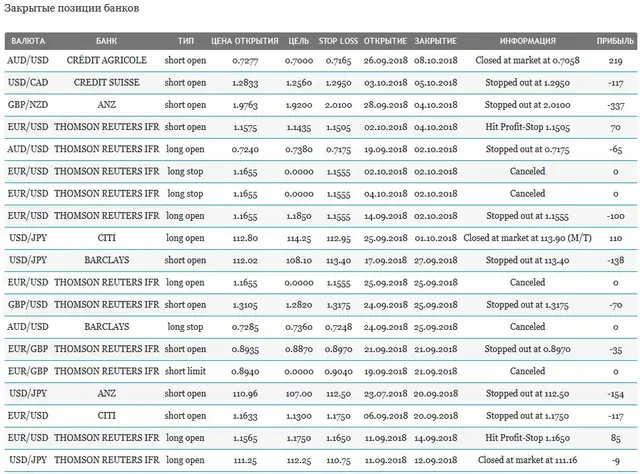 Закрытые позиции банков

| ВАЛЮТА | БАНК | ТИП | ЦЕНА ОТКРЫТИЯ | ЦЕЛЬ | STOP LOSS | ОТКРЫТИЕ | ЗАКРЫТИЕ | ИНФОРМАЦИЯ | ПРИБЫЛЬ |
|---|---|---|---|---|---|---|---|---|---|
| AUD/USD | CRÉDIT AGRICOLE | short open | 0.7277 | 0.7000 | 0.7165 | 26.09.2018 | 08.10.2018 | Closed at market at 0.7058 | 219 |
| USD/CAD | CREDIT SUISSE | short open | 1.2833 | 1.2560 | 1.2950 | 03.10.2018 | 05.10.2018 | Stopped out at 1.2950 | -117 |
| GBP/NZD | ANZ | short open | 1.9763 | 1.9200 | 2.0100 | 28.09.2018 | 04.10.2018 | Stopped out at 2.0100 | -337 |
| EUR/USD | THOMSON REUTERS IFR | short open | 1.1575 | 1.1435 | 1.1505 | 02.10.2018 | 04.10.2018 | Hit Profit-Stop 1.1505 | 70 |
| AUD/USD | THOMSON REUTERS IFR | long open | 0.7240 | 0.7380 | 0.7175 | 19.09.2018 | 02.10.2018 | Stopped out at 0.7175 | -65 |
| EUR/USD | THOMSON REUTERS IFR | long stop | 1.1655 | 0.0000 | 1.1555 | 02.10.2018 | 02.10.2018 | Canceled | 0 |
| EUR/USD | THOMSON REUTERS IFR | long stop | 1.1655 | 0.0000 | 1.1555 | 04.10.2018 | 02.10.2018 | Canceled | 0 |
| EUR/USD | THOMSON REUTERS IFR | long open | 1.1655 | 1.1850 | 1.1555 | 14.09.2018 | 02.10.2018 | Stopped out at 1.1555 | -100 |
| USD/JPY | CITI | long open | 112.80 | 114.25 | 112.95 | 25.09.2018 | 01.10.2018 | Closed at market at 113.90 (M/T) | 110 |
| USD/JPY | BARCLAYS | short open | 112.02 | 108.10 | 113.40 | 17.09.2018 | 27.09.2018 | Stopped out at 113.40 | -138 |
| EUR/USD | THOMSON REUTERS IFR | long open | 1.1655 | 0.0000 | 1.1555 | 25.09.2018 | 25.09.2018 | Canceled | 0 |
| GBP/USD | THOMSON REUTERS IFR | short open | 1.3105 | 1.2820 | 1.3175 | 24.09.2018 | 25.09.2018 | Stopped out at 1.3175 | -70 |
| AUD/USD | BARCLAYS | long stop | 0.7285 | 0.7360 | 0.7248 | 24.09.2018 | 25.09.2018 | Canceled | 0 |
| EUR/GBP | THOMSON REUTERS IFR | short open | 0.8935 | 0.8870 | 0.8970 | 21.09.2018 | 21.09.2018 | Stopped out at 0.8970 | -35 |
| EUR/GBP | THOMSON REUTERS IFR | short limit | 0.8940 | 0.0000 | 0.9040 | 19.09.2018 | 21.09.2018 | Canceled | 0 |
| USD/JPY | ANZ | short open | 110.96 | 107.00 | 112.50 | 23.07.2018 | 20.09.2018 | Stopped out at 112.50 | -154 |
| EUR/USD | CITI | short open | 1.1633 | 1.1300 | 1.1750 | 06.09.2018 | 20.09.2018 | Stopped out at 1.1750 | -117 |
| EUR/USD | THOMSON REUTERS IFR | long open | 1.1565 | 1.1750 | 1.1650 | 11.09.2018 | 14.09.2018 | Hit Profit-Stop 1.1650 | 85 |
| USD/JPY | THOMSON REUTERS IFR | long open | 111.25 | 112.25 | 110.75 | 11.09.2018 | 12.09.2018 | Closed at market at 111.16 | -9 |